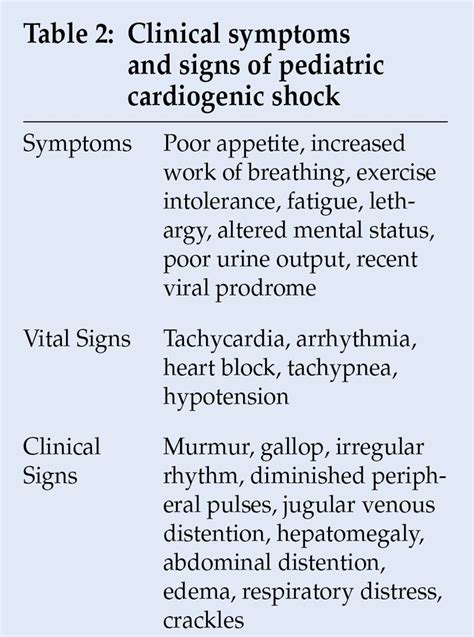 Table 2: Clinical symptoms and signs of pediatric cardiogenic shock

| | |
|---|---|
| Symptoms | Poor appetite, increased work of breathing, exercise intolerance, fatigue, lethargy, altered mental status, poor urine output, recent viral prodrome |
| Vital Signs | Tachycardia, arrhythmia, heart block, tachypnea, hypotension |
| Clinical Signs | Murmur, gallop, irregular rhythm, diminished peripheral pulses, jugular venous distention, hepatomegaly, abdominal distention, edema, respiratory distress, crackles |